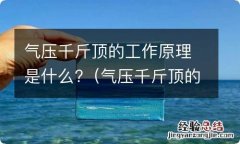 气压千斤顶的工作原理是什么？（气压千斤顶的

经验总结
jingyanzongjie.com